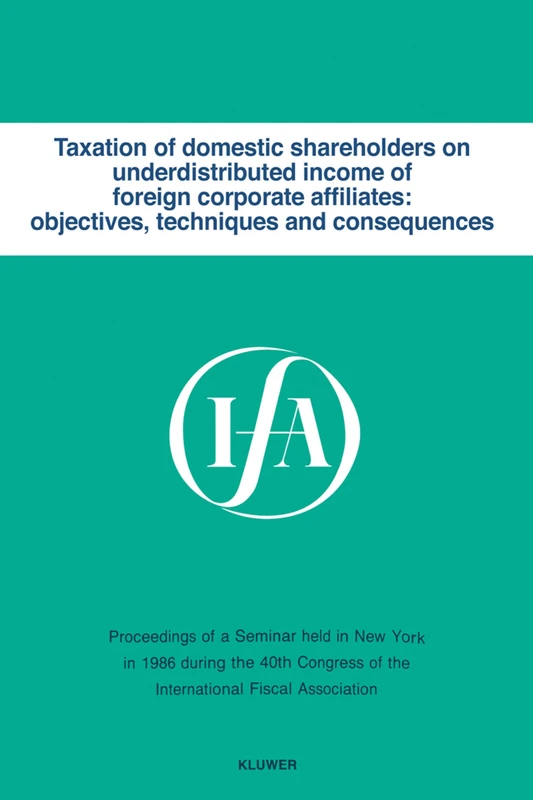 Taxation of domestic shareholders on underdistributed income of foreign corporate affiliates: objectives, techniques and consequences

IFA

Proceedings of a Seminar held in New York in 1986 during the 40th Congress of the International Fiscal Association

KLUWER